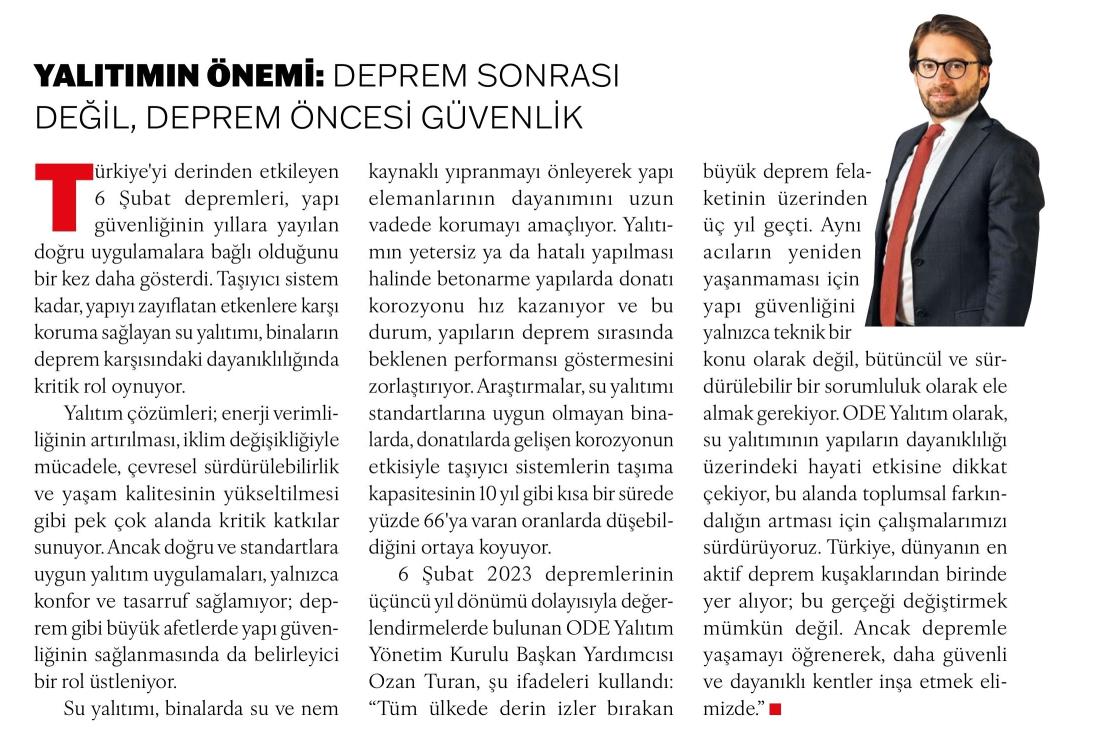 YALITIMIN ÖNEMİ: DEPREM SONRASI DEĞİL, DEPREM ÖNCESİ GÜVENLİK

Türkiye'yi derinden etkileyen 6 Şubat depremleri, yapı güvenliğinin yıllara yayılan doğru uygulamalara bağlı olduğunu bir kez daha gösterdi. Taşıyıcı sistem kadar, yapıyı zayıflatan etkenlere karşı koruma sağlayan su yalıtımı, binaların deprem karşısındaki dayanıklılığında kritik rol oynuyor.

Yalıtım çözümleri; enerji verimliliğinin artırılması, iklim değişikliğiyle mücadele, çevresel sürdürülebilirlik ve yaşam kalitesinin yükseltilmesi gibi pek çok alanda kritik katkılar sunuyor. Ancak doğru ve standartlara uygun yalıtım uygulamaları, yalnızca konfor ve tasarruf sağlamıyor; deprem gibi büyük afetlerde yapı güvenliğinin sağlanmasında da belirleyici bir rol üstleniyor.

Su yalıtımı, binalarda su ve nem kaynaklı yıpranmayı önleyerek yapı elemanlarının dayanımını uzun vadede korumayı amaçlıyor. Yalıtımın yetersiz ya da hatalı yapılması halinde betonarme yapılarda donatı korozyonu hız kazanıyor ve bu durum, yapıların deprem sırasında beklenen performansı göstermesini zorlaştırıyor. Araştırmalar, su yalıtımı standartlarına uygun olmayan binalarda, donatılarda gelişen korozyonun etkisiyle taşıyıcı sistemlerin taşıma kapasitesinin 10 yıl gibi kısa bir sürede yüzde 66'ya varan oranlarda düşebildiğini ortaya koyuyor.

6 Şubat 2023 depremlerinin üçüncü yıl dönümü dolayısıyla değerlendirmelerde bulunan ODE Yalıtım Yönetim Kurulu Başkan Yardımcısı Ozan Turan, şu ifadeleri kullandı: "Tüm ülkede derin izler bırakan büyük deprem felaketinin üzerinden üç yıl geçti. Aynı acıların yeniden yaşanmaması için yapı güvenliğini yalnızca teknik bir konu olarak değil, bütüncül ve sürdürülebilir bir sorumluluk olarak ele almak gerekiyor. ODE Yalıtım olarak, su yalıtımının yapıların dayanıklılığı üzerindeki hayati etkisine dikkat çekiyor, bu alanda toplumsal farkındalığın artması için çalışmalarımızı sürdürüyoruz. Türkiye, dünyanın en aktif deprem kuşaklarından birinde yer alıyor; bu gerçeği değiştirmek mümkün değil. Ancak depremle yaşamayı öğrenerek, daha güvenli ve dayanıklı kentler inşa etmek elimizde."